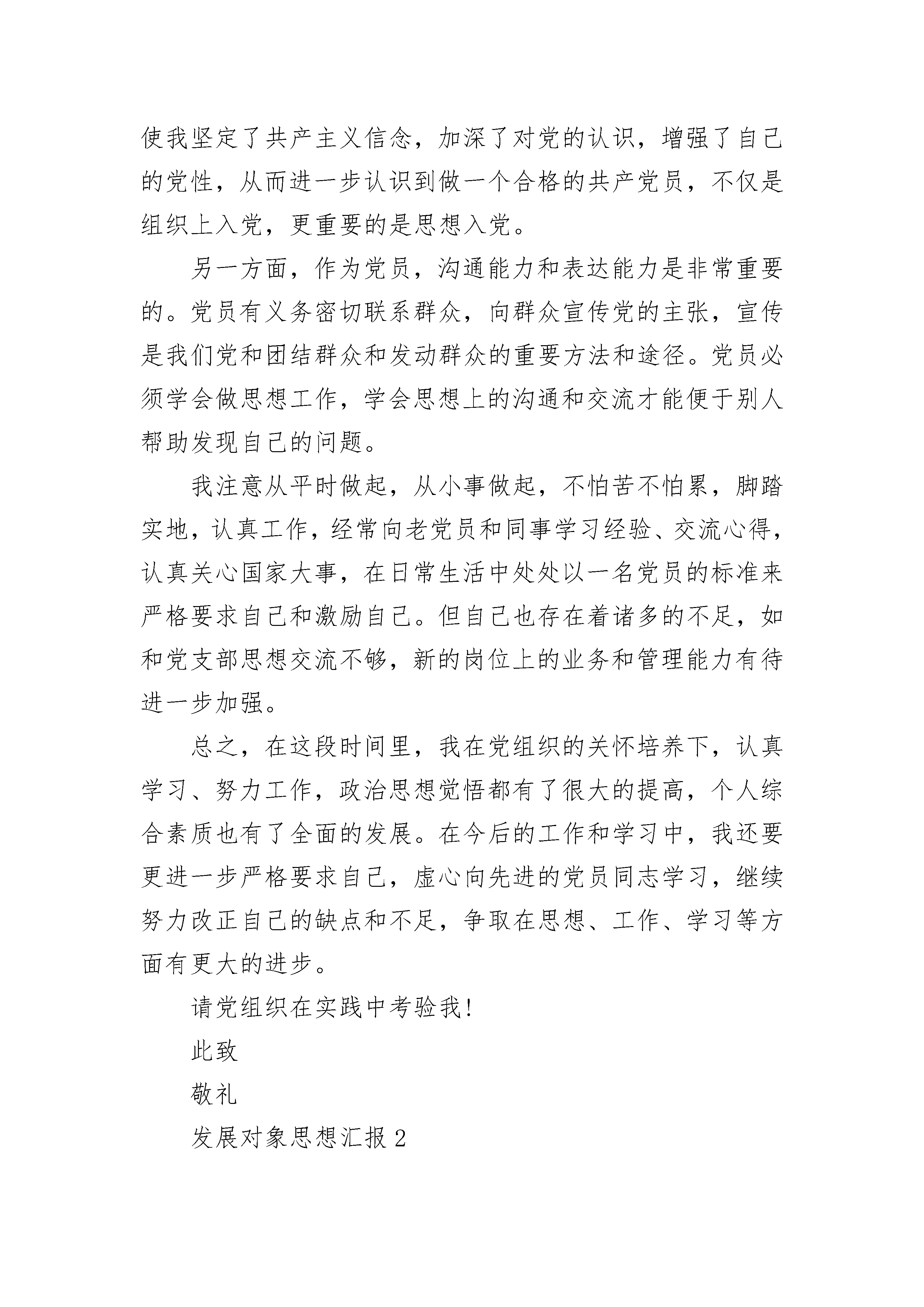 使我坚定了共产主义信念，加深了对党的认识，增强了自己的党性，从而进一步认识到做一个合格的共产党员，不仅是组织上入党，更重要的是思想入党。

另一方面，作为党员，沟通能力和表达能力是非常重要的。党员有义务密切联系群众，向群众宣传党的主张，宣传是我们党和团结群众和发动群众的重要方法和途径。党员必须学会做思想工作，学会思想上的沟通和交流才能便于别人帮助发现自己的问题。

我注意从平时做起，从小事做起，不怕苦不怕累，脚踏实地，认真工作，经常向老党员和同事学习经验、交流心得，认真关心国家大事，在日常生活中处处以一名党员的标准来严格要求自己和激励自己。但自己也存在着诸多的不足，如和党支部思想交流不够，新的岗位上的业务和管理能力有待进一步加强。

总之，在这段时间里，我在党组织的关怀培养下，认真学习、努力工作，政治思想觉悟都有了很大的提高，个人综合素质也有了全面的发展。在今后的工作和学习中，我还要更进一步严格要求自己，虚心向先进的党员同志学习，继续努力改正自己的缺点和不足，争取在思想、工作、学习等方面有更大的进步。

请党组织在实践中考验我!

此致

敬礼

发展对象思想汇报 2